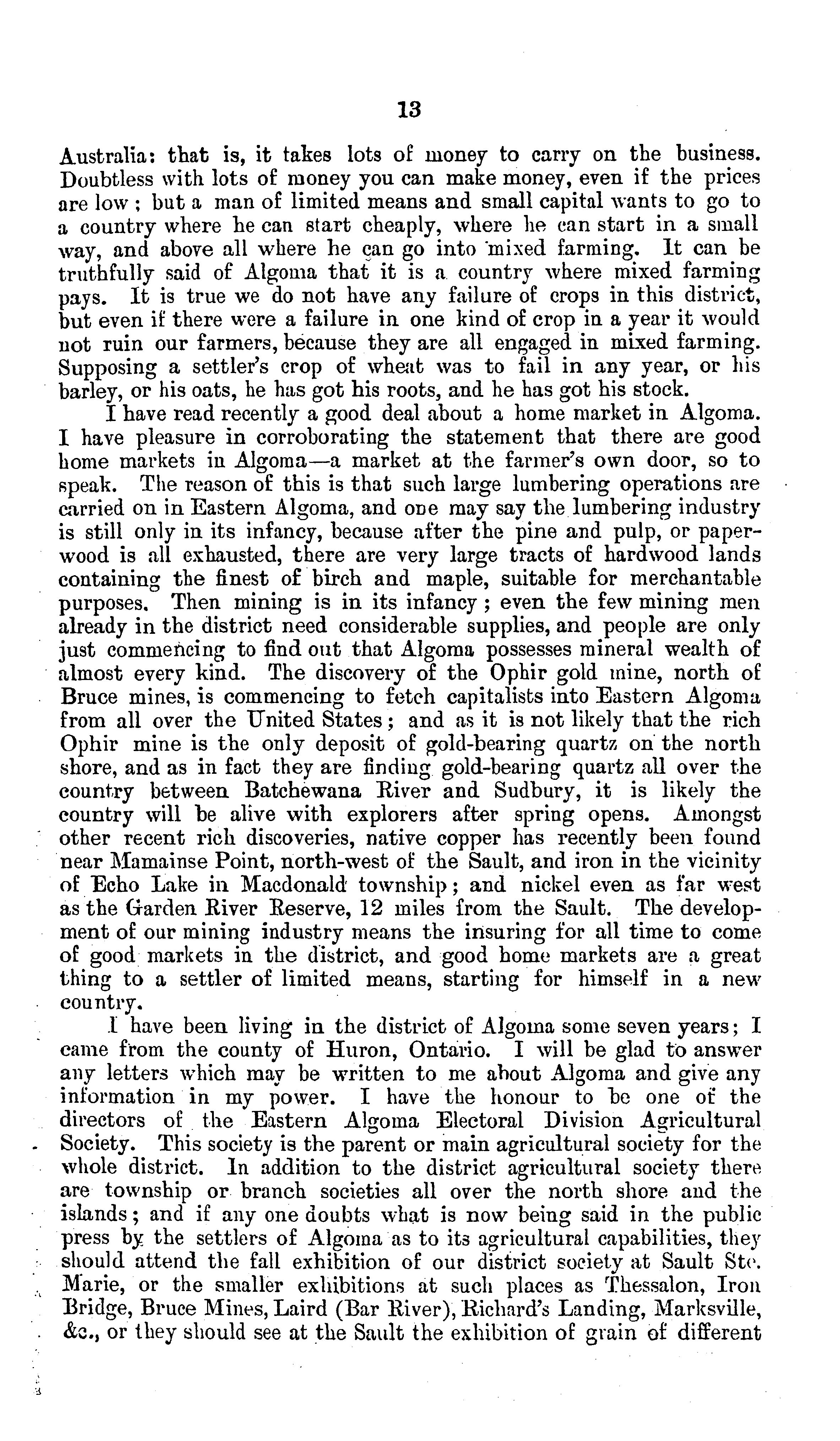 13

Australia: that is, it takes lots of money to carry on the business. Doubtless with lots of money you can make money, even if the prices are low; but a man of limited means and small capital wants to go to a country where he can start cheaply, where he can start in a small way, and above all where he can go into mixed farming. It can be truthfully said of Algoma that it is a country where mixed farming pays. It is true we do not have any failure of crops in this district, but even if there were a failure in one kind of crop in a year it would not ruin our farmers, because they are all engaged in mixed farming. Supposing a settler's crop of wheat was to fail in any year, or his barley, or his oats, he has got his roots, and he has got his stock.

I have read recently a good deal about a home market in Algoma. I have pleasure in corroborating the statement that there are good home markets in Algoma—a market at the farmer's own door, so to speak. The reason of this is that such large lumbering operations are carried on in Eastern Algoma, and one may say the lumbering industry is still only in its infancy, because after the pine and pulp, or paperwood is all exhausted, there are very large tracts of hardwood lands containing the finest of birch and maple, suitable for merchantable purposes. Then mining is in its infancy; even the few mining men already in the district need considerable supplies, and people are only just commencing to find out that Algoma possesses mineral wealth of almost every kind. The discovery of the Ophir gold mine, north of Bruce mines, is commencing to fetch capitalists into Eastern Algoma from all over the United States; and as it is not likely that the rich Ophir mine is the only deposit of gold-bearing quartz on the north shore, and as in fact they are finding gold-bearing quartz all over the country between Batchewana River and Sudbury, it is likely the country will be alive with explorers after spring opens. Amongst other recent rich discoveries, native copper has recently been found near Mamainse Point, north-west of the Sault, and iron in the vicinity of Echo Lake in Macdonald township; and nickel even as far west as the Garden River Reserve, 12 miles from the Sault. The development of our mining industry means the insuring for all time to come of good markets in the district, and good home markets are a great thing to a settler of limited means, starting for himself in a new country.

I have been living in the district of Algoma some seven years; I came from the county of Huron, Ontario. I will be glad to answer any letters which may be written to me about Algoma and give any information in my power. I have the honour to be one of the directors of the Eastern Algoma Electoral Division Agricultural Society. This society is the parent or main agricultural society for the whole district. In addition to the district agricultural society there are township or branch societies all over the north shore and the islands; and if any one doubts what is now being said in the public press by the settlers of Algoma as to its agricultural capabilities, they should attend the fall exhibition of our district society at Sault Ste. Marie, or the smaller exhibitions at such places as Thessalon, Iron Bridge, Bruce Mines, Laird (Bar River), Richard's Landing, Marksville, &c., or they should see at the Sault the exhibition of grain of different